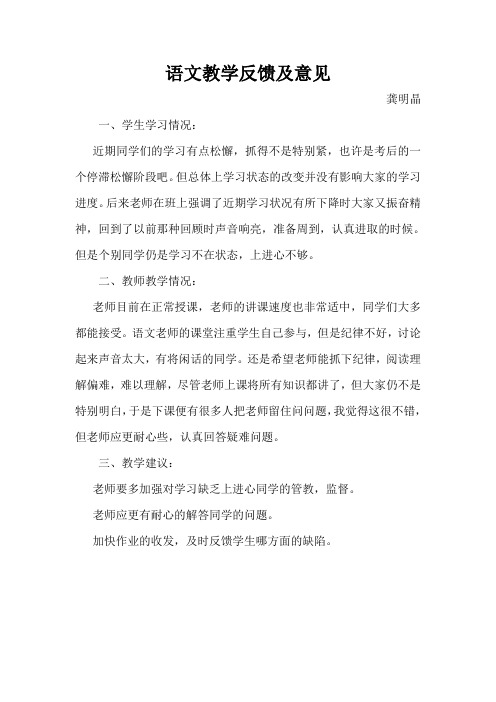 语文教学反馈及意见

龚明晶

一、学生学习情况：

近期同学们的学习有点松懈，抓得不是特别紧，也许是考后的一个停滞松懈阶段吧。但总体上学习状态的改变并没有影响大家的学习进度。后来老师在班上强调了近期学习状况有所下降时大家又振奋精神，回到了以前那种回顾时声音响亮，准备周到，认真进取的时候。但是个别同学仍是学习不在状态，上进心不够。

二、教师教学情况：

老师目前在正常授课，老师的讲课速度也非常适中，同学们大多都能接受。语文老师的课堂注重学生自己参与，但是纪律不好，讨论起来声音太大，有将闲话的同学。还是希望老师能抓下纪律，阅读理解偏难，难以理解，尽管老师上课将所有知识都讲了，但大家仍不是特别明白，于是下课便有很多人把老师留住问问题，我觉得这很不错，但老师应更耐心些，认真回答疑难问题。

三、教学建议：

老师要多加强对学习缺乏上进心同学的管教，监督。

老师应更有耐心的解答同学的问题。

加快作业的收发，及时反馈学生哪方面的缺陷。